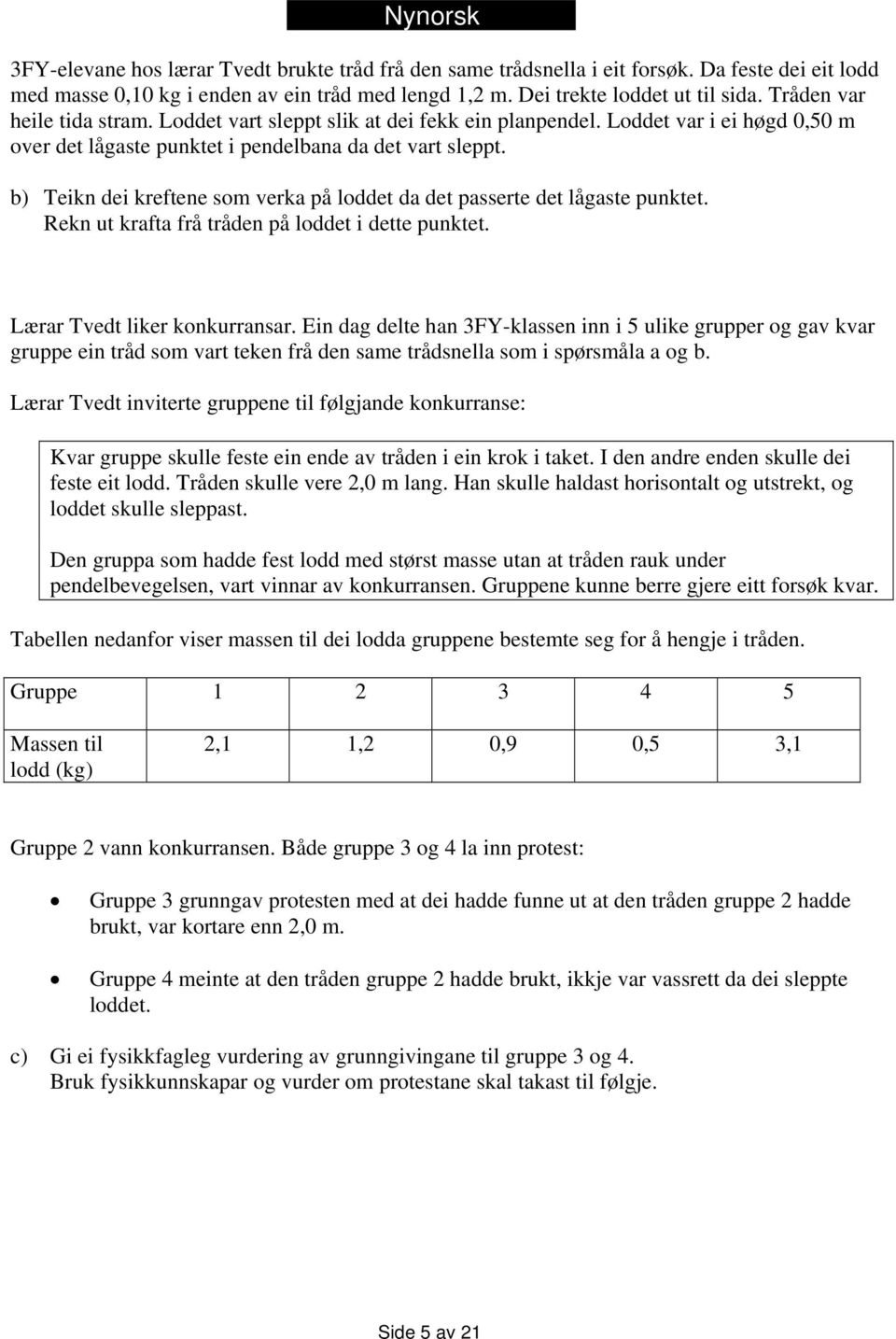 Nynorsk

3FY-elevane hos lærar Tvedt brukte tråd frå den same trådsnella i eit forsøk. Da feste dei eit lodd med masse 0,10 kg i enden av ein tråd med lengd 1,2 m. Dei trekte loddet ut til sida. Tråden var heile tida stram. Loddet vart sleppt slik at dei fekk ein planpendel. Loddet var i ei høgd 0,50 m over det lågaste punktet i pendelbana da det vart sleppt.

b) Teikn dei kreftene som verka på loddet da det passerte det lågaste punktet. Rekn ut krafta frå tråden på loddet i dette punktet.

Lærar Tvedt liker konkurransar. Ein dag delte han 3FY-klassen inn i 5 ulike grupper og gav kvar gruppe ein tråd som vart teken frå den same trådsnella som i spørsmåla a og b.

Lærar Tvedt inviterte gruppene til følgjande konkurranse:

Kvar gruppe skulle feste ein ende av tråden i ein krok i taket. I den andre enden skulle dei feste eit lodd. Tråden skulle vere 2,0 m lang. Han skulle haldast horisontalt og utstrekt, og loddet skulle sleppast.

Den gruppa som hadde fest lodd med størst masse utan at tråden rauk under pendelbevegelsen, vart vinnar av konkurransen. Gruppene kunne berre gjere eitt forsøk kvar.

Tabellen nedanfor viser massen til dei lodda gruppene bestemte seg for å hengje i tråden.

| Gruppe | 1 | 2 | 3 | 4 | 5 |
|---|---|---|---|---|---|
| Massen til lodd (kg) | 2,1 | 1,2 | 0,9 | 0,5 | 3,1 |

Gruppe 2 vann konkurransen. Både gruppe 3 og 4 la inn protest:

• Gruppe 3 grunngav protesten med at dei hadde funne ut at den tråden gruppe 2 hadde brukt, var kortare enn 2,0 m.

• Gruppe 4 meinte at den tråden gruppe 2 hadde brukt, ikkje var vassrett da dei sleppte loddet.

c) Gi ei fysikkfagleg vurdering av grunngivingane til gruppe 3 og 4. Bruk fysikkunnskapar og vurder om protestane skal takast til følgje.

Side 5 av 21